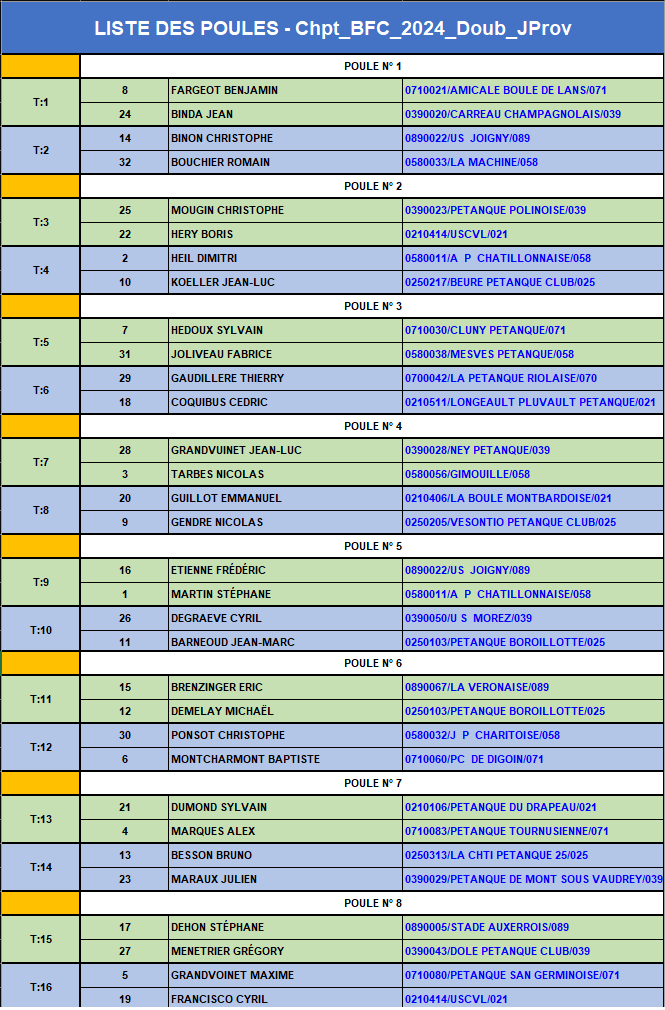 LISTE DES POULES - Chpt_BFC_2024_Doub_JProv

| | POULE N° 1 | | |
|---|---|---|---|
| T:1 | 8 | FARGEOT BENJAMIN | 0710021/AMICALE BOULE DE LANS/071 |
| | 24 | BINDA JEAN | 0390020/CARREAU CHAMPAGNOLAIS/039 |
| T:2 | 14 | BINON CHRISTOPHE | 0890022/US JOIGNY/089 |
| | 32 | BOUCHIER ROMAIN | 0580033/LA MACHINE/058 |
| | POULE N° 2 | | |
| T:3 | 25 | MOUGIN CHRISTOPHE | 0390023/PETANQUE POLINOISE/039 |
| | 22 | HERY BORIS | 0210414/USCVL/021 |
| T:4 | 2 | HEIL DIMITRI | 0580011/A P CHATILLONNAISE/058 |
| | 10 | KOELLER JEAN-LUC | 0250217/BEURE PETANQUE CLUB/025 |
| | POULE N° 3 | | |
| T:5 | 7 | HEDOUX SYLVAIN | 0710030/CLUNY PETANQUE/071 |
| | 31 | JOLIVEAU FABRICE | 0580038/MESVES PETANQUE/058 |
| T:6 | 29 | GAUDILLERE THIERRY | 0700042/LA PETANQUE RIOLAISE/070 |
| | 18 | COQUIBUS CEDRIC | 0210511/LONGEAULT PLUVAULT PETANQUE/021 |
| | POULE N° 4 | | |
| T:7 | 28 | GRANDVUINET JEAN-LUC | 0390028/NEY PETANQUE/039 |
| | 3 | TARBES NICOLAS | 0580056/GIMOUILLE/058 |
| T:8 | 20 | GUILLOT EMMANUEL | 0210406/LA BOULE MONTBARDOISE/021 |
| | 9 | GENDRE NICOLAS | 0250205/VESONTIO PETANQUE CLUB/025 |
| | POULE N° 5 | | |
| T:9 | 16 | ETIENNE FRÉDÉRIC | 0890022/US JOIGNY/089 |
| | 1 | MARTIN STÉPHANE | 0580011/A P CHATILLONNAISE/058 |
| T:10 | 26 | DEGRAEVE CYRIL | 0390050/U S MOREZ/039 |
| | 11 | BARNEOUD JEAN-MARC | 0250103/PETANQUE BOROILLOTTE/025 |
| | POULE N° 6 | | |
| T:11 | 15 | BRENZINGER ERIC | 0890067/LA VERONAISE/089 |
| | 12 | DEMELAY MICHAËL | 0250103/PETANQUE BOROILLOTTE/025 |
| T:12 | 30 | PONSOT CHRISTOPHE | 0580032/J P CHARITOISE/058 |
| | 6 | MONTCHARMONT BAPTISTE | 0710060/PC DE DIGOIN/071 |
| | POULE N° 7 | | |
| T:13 | 21 | DUMOND SYLVAIN | 0210106/PETANQUE DU DRAPEAU/021 |
| | 4 | MARQUES ALEX | 0710083/PETANQUE TOURNUSIENNE/071 |
| T:14 | 13 | BESSON BRUNO | 0250313/LA CHTI PETANQUE 25/025 |
| | 23 | MARAUX JULIEN | 0390029/PETANQUE DE MONT SOUS VAUDREY/039 |
| | POULE N° 8 | | |
| T:15 | 17 | DEHON STÉPHANE | 0890005/STADE AUXERROIS/089 |
| | 27 | MENETRIER GRÉGORY | 0390043/DOLE PETANQUE CLUB/039 |
| T:16 | 5 | GRANDVOINET MAXIME | 0710080/PETANQUE SAN GERMINOISE/071 |
| | 19 | FRANCISCO CYRIL | 0210414/USCVL/021 |